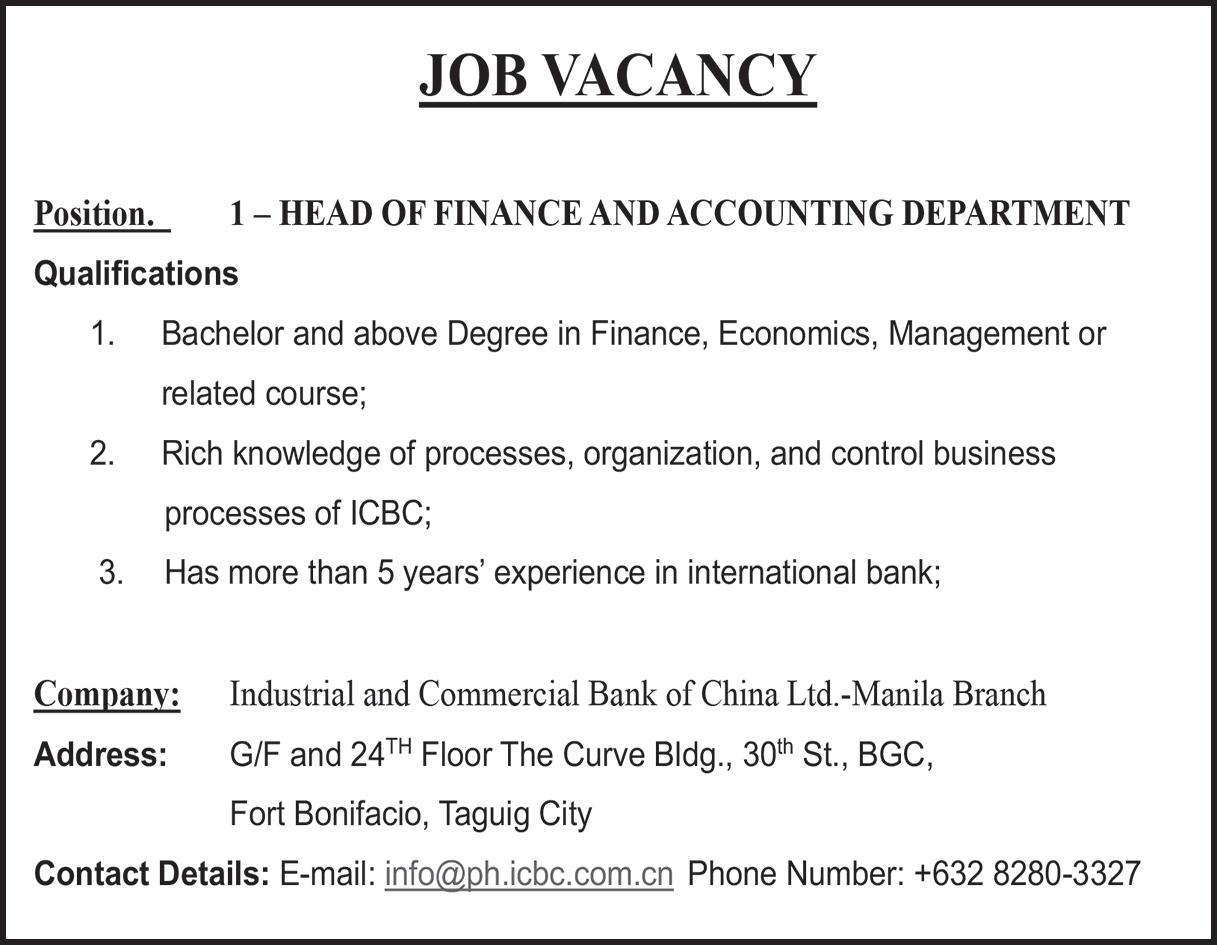 JOB VACANCY

Position. 1 – HEAD OF FINANCE AND ACCOUNTING DEPARTMENT

Qualifications

1. Bachelor and above Degree in Finance, Economics, Management or related course;

2. Rich knowledge of processes, organization, and control business processes of ICBC;

3. Has more than 5 years' experience in international bank;

Company: Industrial and Commercial Bank of China Ltd.-Manila Branch

Address: G/F and 24$^{TH}$ Floor The Curve Bldg., 30$^{th}$ St., BGC, Fort Bonifacio, Taguig City

Contact Details: E-mail: info@ph.icbc.com.cn Phone Number: +632 8280-3327